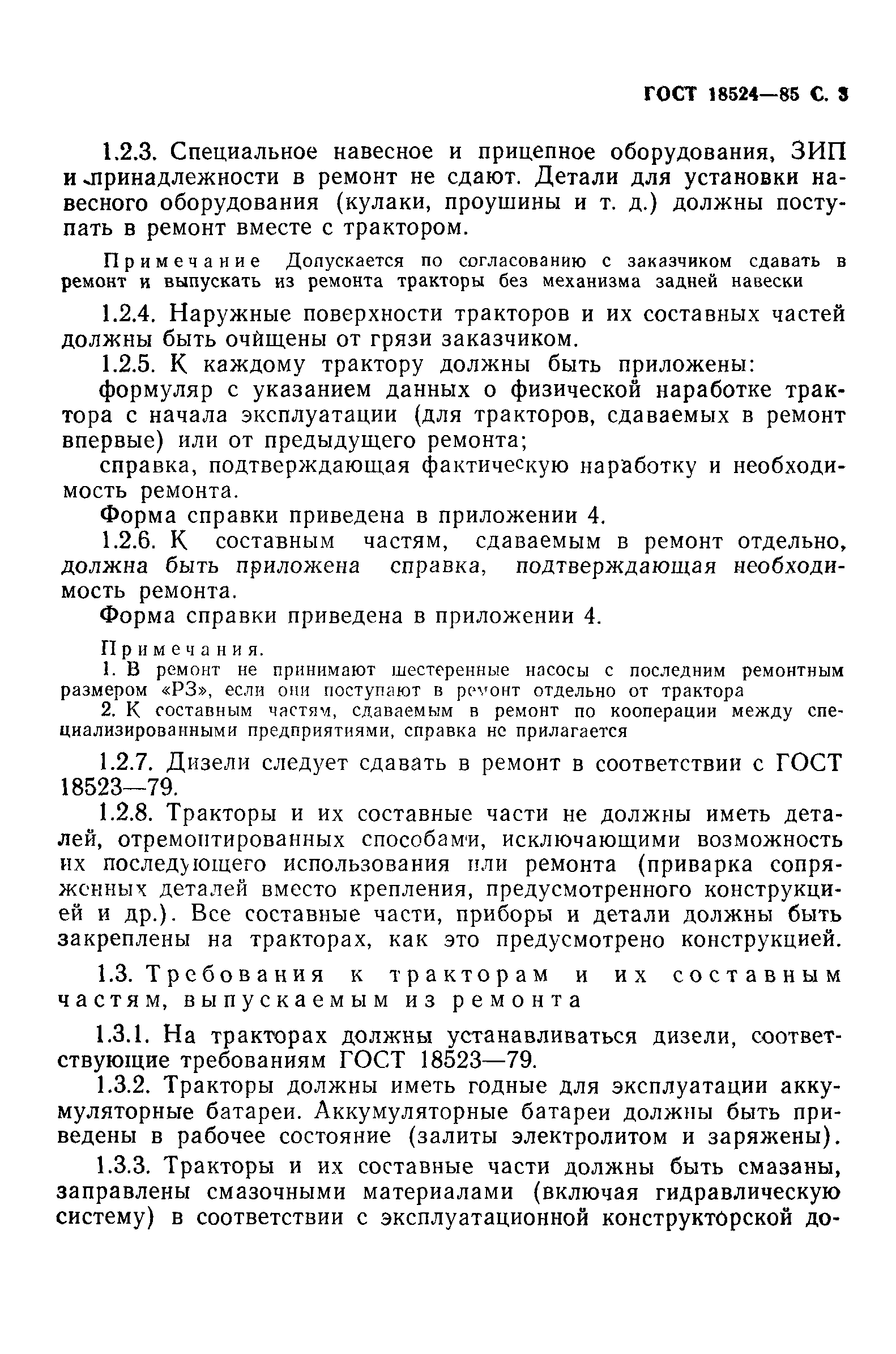 ГОСТ 18524—85 С. 3

1.2.3. Специальное навесное и прицепное оборудования, ЗИП и принадлежности в ремонт не сдают. Детали для установки навесного оборудования (кулаки, проушины и т. д.) должны поступать в ремонт вместе с трактором.

Примечание Допускается по согласованию с заказчиком сдавать в ремонт и выпускать из ремонта тракторы без механизма задней навески

1.2.4. Наружные поверхности тракторов и их составных частей должны быть очищены от грязи заказчиком.

1.2.5. К каждому трактору должны быть приложены:

формуляр с указанием данных о физической наработке трактора с начала эксплуатации (для тракторов, сдаваемых в ремонт впервые) или от предыдущего ремонта;

справка, подтверждающая фактическую наработку и необходимость ремонта.

Форма справки приведена в приложении 4.

1.2.6. К составным частям, сдаваемым в ремонт отдельно, должна быть приложена справка, подтверждающая необходимость ремонта.

Форма справки приведена в приложении 4.

Примечания.
1. В ремонт не принимают шестеренные насосы с последним ремонтным размером «Р3», если они поступают в ремонт отдельно от трактора
2. К составным частям, сдаваемым в ремонт по кооперации между специализированными предприятиями, справка не прилагается

1.2.7. Дизели следует сдавать в ремонт в соответствии с ГОСТ 18523—79.

1.2.8. Тракторы и их составные части не должны иметь деталей, отремонтированных способами, исключающими возможность их последующего использования или ремонта (приварка сопряженных деталей вместо крепления, предусмотренного конструкцией и др.). Все составные части, приборы и детали должны быть закреплены на тракторах, как это предусмотрено конструкцией.

1.3. Требования к тракторам и их составным частям, выпускаемым из ремонта

1.3.1. На тракторах должны устанавливаться дизели, соответствующие требованиям ГОСТ 18523—79.

1.3.2. Тракторы должны иметь годные для эксплуатации аккумуляторные батареи. Аккумуляторные батареи должны быть приведены в рабочее состояние (залиты электролитом и заряжены).

1.3.3. Тракторы и их составные части должны быть смазаны, заправлены смазочными материалами (включая гидравлическую систему) в соответствии с эксплуатационной конструкторской до-